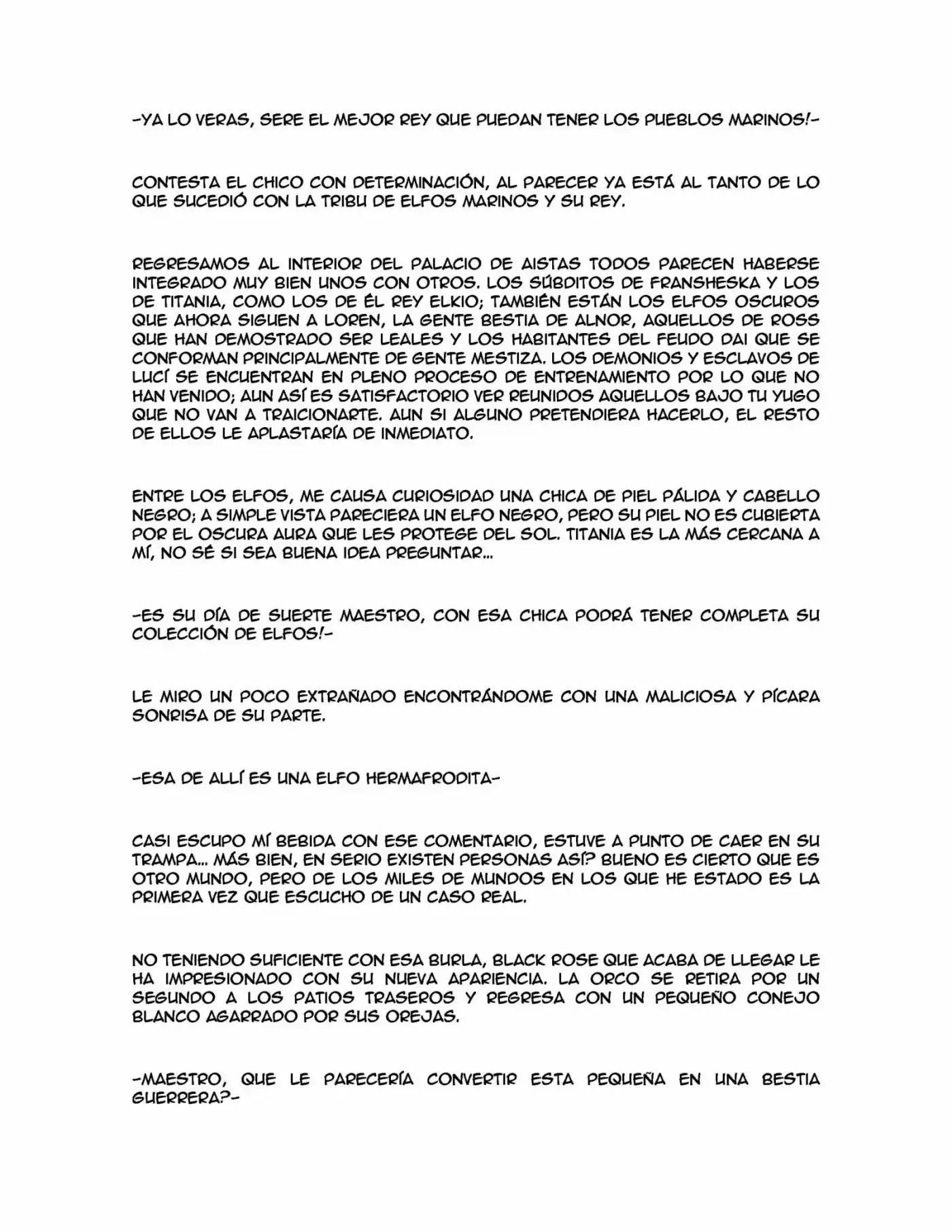 -YA LO VERAS, SERE EL MEJOR REY QUE PUEDAN TENER LOS PUEBLOS MARINOS!-

CONTESTA EL CHICO CON DETERMINACIÓN, AL PARECER YA ESTÁ AL TANTO DE LO QUE SUCEDIÓ CON LA TRIBU DE ELFOS MARINOS Y SU REY.

REGRESAMOS AL INTERIOR DEL PALACIO DE AISTAS TODOS PARECEN HABERSE INTEGRADO MUY BIEN UNOS CON OTROS. LOS SÚBDITOS DE FRANSHESKA Y LOS DE TITANIA, COMO LOS DE ÉL REY ELKIO; TAMBIÉN ESTÁN LOS ELFOS OSCUROS QUE AHORA SIGUEN A LOREN, LA GENTE BESTIA DE ALNOR, AQUELLOS DE ROSS QUE HAN DEMOSTRADO SER LEALES Y LOS HABITANTES DEL FEUDO DAI QUE SE CONFORMAN PRINCIPALMENTE DE GENTE MESTIZA. LOS DEMONIOS Y ESCLAVOS DE LUCÍ SE ENCUENTRAN EN PLENO PROCESO DE ENTRENAMIENTO POR LO QUE NO HAN VENIDO; AUN ASÍ ES SATISFACTORIO VER REUNIDOS AQUELLOS BAJO TU YUGO QUE NO VAN A TRAICIONARTE. AUN SI ALGUNO PRETENDIERA HACERLO, EL RESTO DE ELLOS LE APLASTARÍA DE INMEDIATO.

ENTRE LOS ELFOS, ME CAUSA CURIOSIDAD UNA CHICA DE PIEL PÁLIDA Y CABELLO NEGRO; A SIMPLE VISTA PARECIERA UN ELFO NEGRO, PERO SU PIEL NO ES CUBIERTA POR EL OSCURA AURA QUE LES PROTEGE DEL SOL. TITANIA ES LA MÁS CERCANA A MÍ, NO SÉ SI SEA BUENA IDEA PREGUNTAR...

-ES SU DÍA DE SUERTE MAESTRO, CON ESA CHICA PODRÁ TENER COMPLETA SU COLECCIÓN DE ELFOS!-

LE MIRO UN POCO EXTRAÑADO ENCONTRÁNDOME CON UNA MALICIOSA Y PÍCARA SONRISA DE SU PARTE.

-ESA DE ALLÍ ES UNA ELFO HERMAFRODITA-

CASI ESCUPO MÍ BEBIDA CON ESE COMENTARIO, ESTUVE A PUNTO DE CAER EN SU TRAMPA... MÁS BIEN, EN SERIO EXISTEN PERSONAS ASÍ? BUENO ES CIERTO QUE ES OTRO MUNDO, PERO DE LOS MILES DE MUNDOS EN LOS QUE HE ESTADO ES LA PRIMERA VEZ QUE ESCUCHO DE UN CASO REAL.

NO TENIENDO SUFICIENTE CON ESA BURLA, BLACK ROSE QUE ACABA DE LLEGAR LE HA IMPRESIONADO CON SU NUEVA APARIENCIA. LA ORCO SE RETIRA POR UN SEGUNDO A LOS PATIOS TRASEROS Y REGRESA CON UN PEQUEÑO CONEJO BLANCO AGARRADO POR SUS OREJAS.

-MAESTRO, QUE LE PARECERÍA CONVERTIR ESTA PEQUEÑA EN UNA BESTIA GUERRERA?-